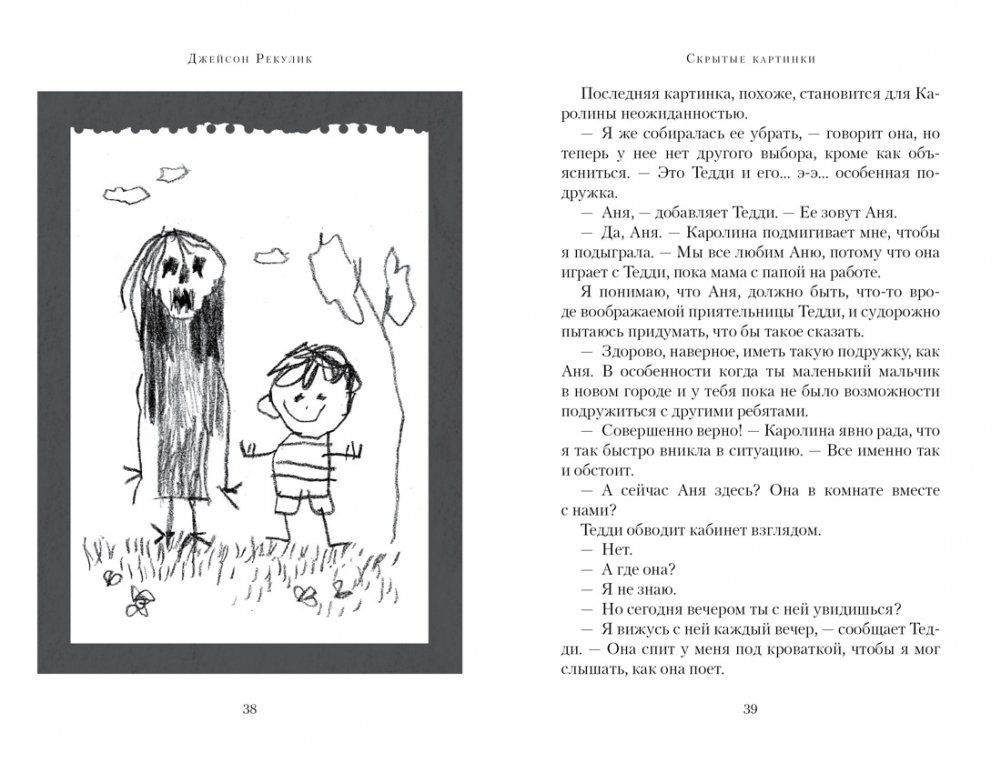 Джейсон Рекулик

38

Скрытые картинки

Последняя картинка, похоже, становится для Каролины неожиданностью.

— Я же собиралась ее убрать, — говорит она, но теперь у нее нет другого выбора, кроме как объясниться. — Это Тедди и его... э-э... особенная подружка.

— Аня, — добавляет Тедди. — Ее зовут Аня.

— Да, Аня. — Каролина подмигивает мне, чтобы я подыграла. — Мы все любим Аню, потому что она играет с Тедди, пока мама с папой на работе.

Я понимаю, что Аня, должно быть, что-то вроде воображаемой приятельницы Тедди, и судорожно пытаюсь придумать, что бы такое сказать.

— Здорово, наверное, иметь такую подружку, как Аня. В особенности когда ты маленький мальчик в новом городе и у тебя пока не было возможности подружиться с другими ребятами.

— Совершенно верно! — Каролина явно рада, что я так быстро вникла в ситуацию. — Все именно так и обстоит.

— А сейчас Аня здесь? Она в комнате вместе с нами?

Тедди обводит кабинет взглядом.

— Нет.

— А где она?

— Я не знаю.

— Но сегодня вечером ты с ней увидишься?

— Я вижусь с ней каждый вечер, — сообщает Тедди. — Она спит у меня под кроваткой, чтобы я мог слышать, как она поет.

39